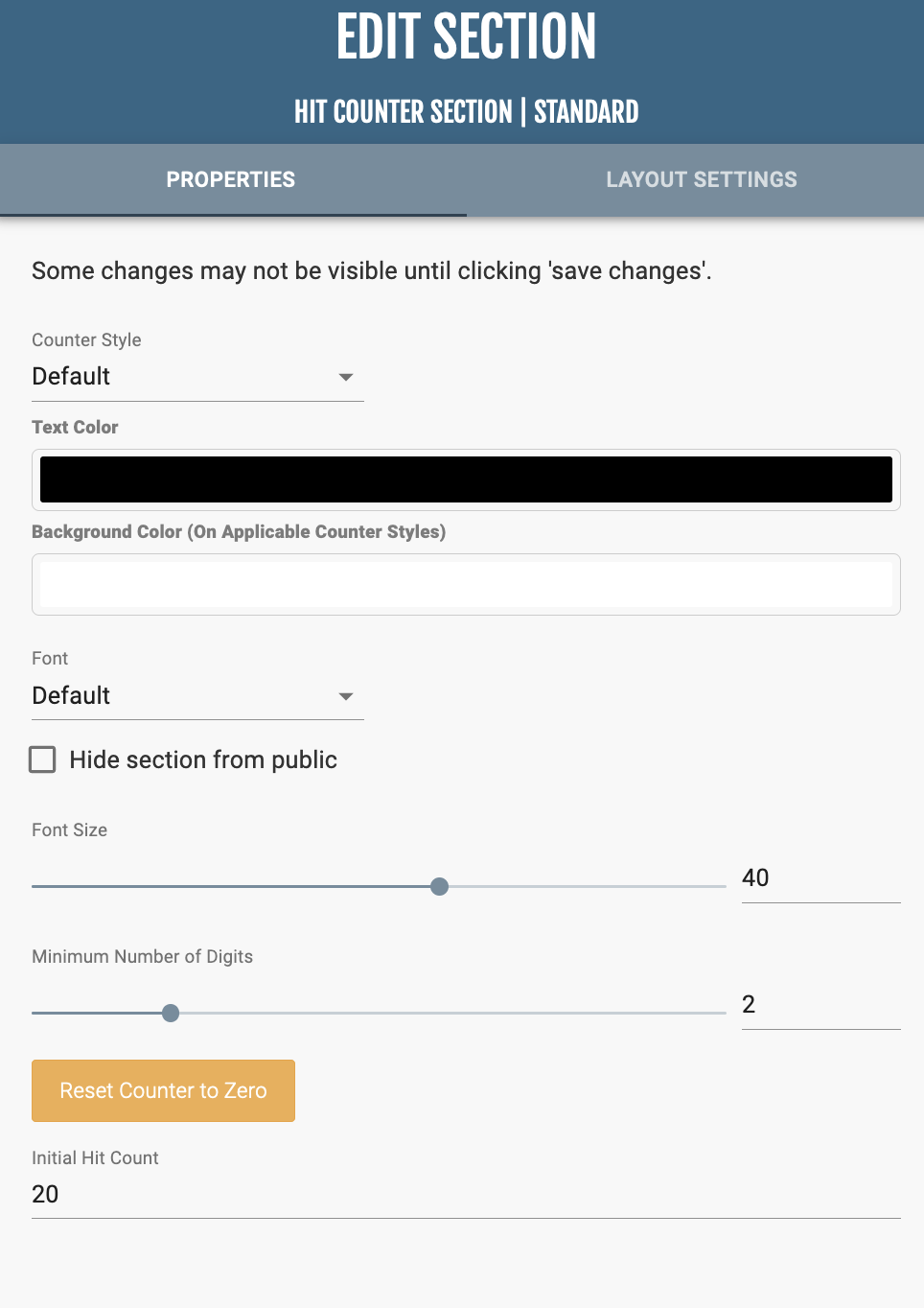 EDIT SECTION

HIT COUNTER SECTION | STANDARD

PROPERTIES

LAYOUT SETTINGS

Some changes may not be visible until clicking 'save changes'.

Counter Style

Default

Text Color

Background Color (On Applicable Counter Styles)

Font

Default

Hide section from public

Font Size

40

Minimum Number of Digits

2

Reset Counter to Zero

Initial Hit Count

20